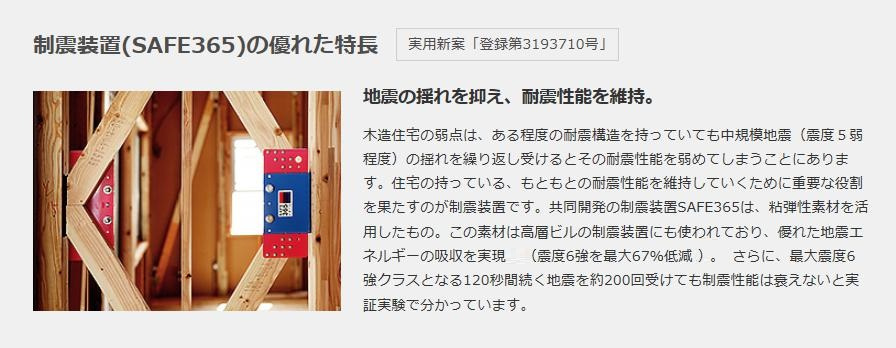 制震装置(SAFE365)の優れた特長

実用新案「登録第3193710号」

地震の揺れを抑え、耐震性能を維持。

木造住宅の弱点は、ある程度の耐震構造を持っていても中規模地震（震度５弱程度）の揺れを繰り返し受けるとその耐震性能を弱めてしまうことにあります。住宅の持っている、もともとの耐震性能を維持していくために重要な役割を果たすのが制震装置です。共同開発の制震装置SAFE365は、粘弾性素材を活用したもの。この素材は高層ビルの制震装置にも使われており、優れた地震エネルギーの吸収を実現 （震度6強を最大67%低減 ）。 さらに、最大震度6強クラスとなる120秒間続く地震を約200回受けても制震性能は衰えないと実証実験で分かっています。